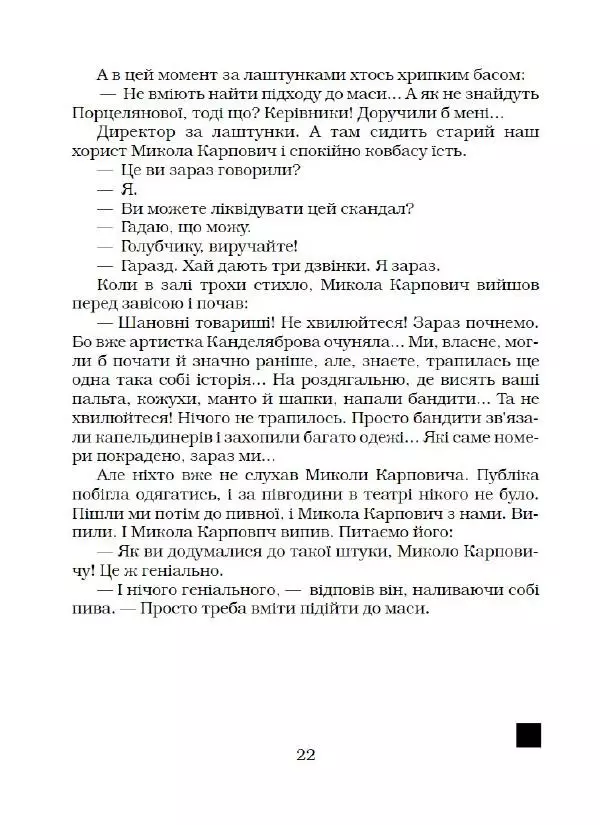 А в цей момент за лаштунками хтось хрипким басом:
— Не вміють найти підходу до маси... А як не знайдуть Порцелянової, тоді що? Керівники! Доручили б мені...
Директор за лаштунки. А там сидить старий наш хорист Микола Карпович і спокійно ковбасу їсть.
— Це ви зараз говорили?
— Я.
— Ви можете ліквідувати цей скандал?
— Гадаю, що можу.
— Голубчику, виручайте!
— Гаразд. Хай дають три дзвінки. Я зараз.
Коли в залі трохи стихло, Микола Карпович вийшов перед завісою і почав:
— Шановні товариші! Не хвилюйтеся! Зараз почнемо. Бо вже артистка Канделяброва очуняла... Ми, власне, могли б почати й значно раніше, але, знаєте, трапилась ще одна така собі історія... На роздягальню, де висять ваші пальта, кожухи, манто й шапки, напали бандити... Та не хвилюйтеся! Нічого не трапилось. Просто бандити зв'язали капельдинерів і захопили багато одежі... Які саме номери покрадено, зараз ми...
Але ніхто вже не слухав Миколи Карповича. Публіка побігла одягатись, і за півгодини в театрі нікого не було. Пішли ми потім до пивної, і Микола Карпович з нами. Випили. І Микола Карповпч випив. Питаємо його:
— Як ви додумалися до такої штуки, Миколо Карповичу! Це ж геніально.
— І нічого геніального, — відповів він, наливаючи собі пива. — Просто треба вміти підійти до маси.

22